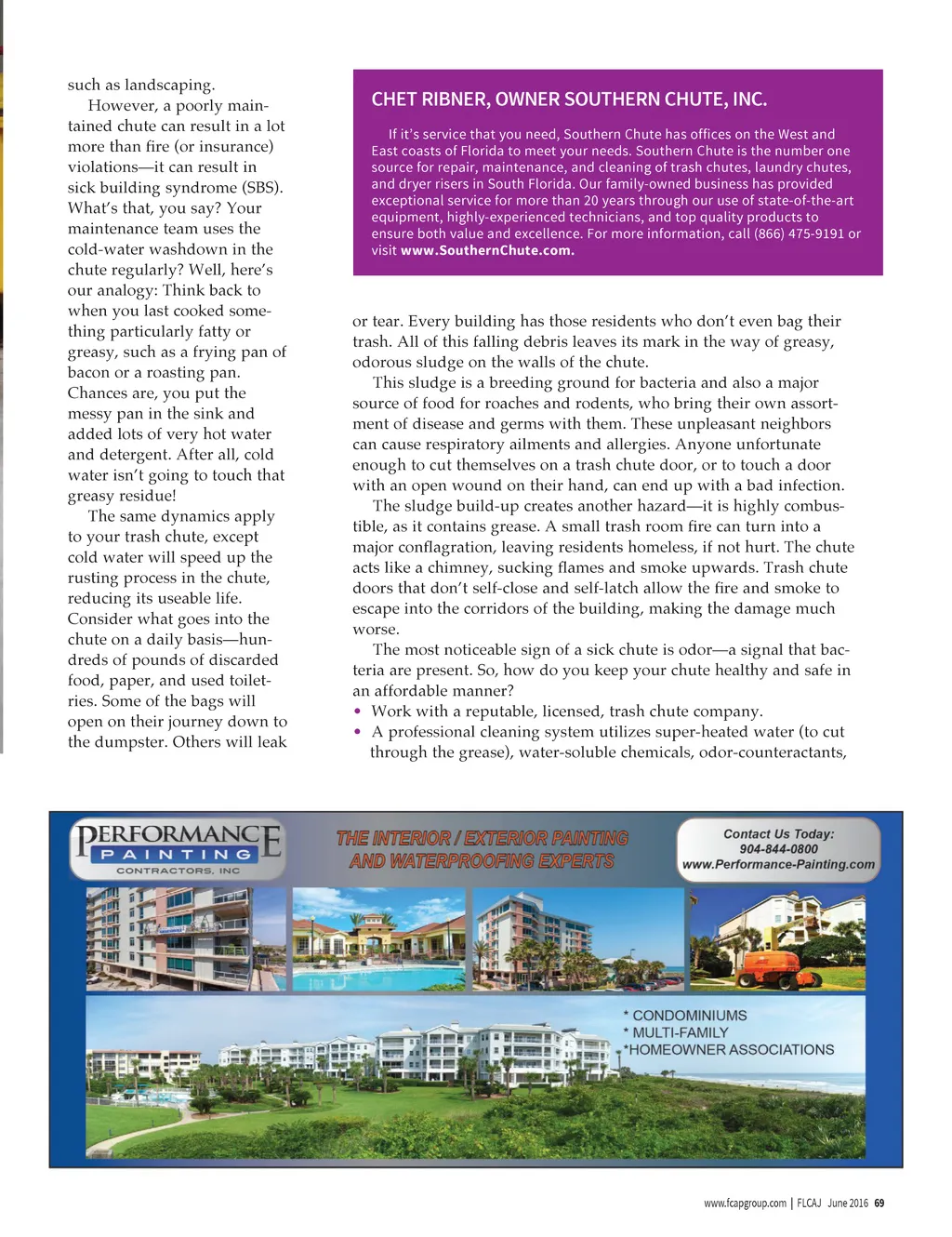 such as landscaping.

However, a poorly maintained chute can result in a lot more than fire (or insurance) violations—it can result in sick building syndrome (SBS). What's that, you say? Your maintenance team uses the cold-water washdown in the chute regularly? Well, here's our analogy: Think back to when you last cooked something particularly fatty or greasy, such as a frying pan of bacon or a roasting pan. Chances are, you put the messy pan in the sink and added lots of very hot water and detergent. After all, cold water isn't going to touch that greasy residue!

The same dynamics apply to your trash chute, except cold water will speed up the rusting process in the chute, reducing its useable life. Consider what goes into the chute on a daily basis—hundreds of pounds of discarded food, paper, and used toiletries. Some of the bags will open on their journey down to the dumpster. Others will leak

CHET RIBNER, OWNER SOUTHERN CHUTE, INC.

If it's service that you need, Southern Chute has offices on the West and East coasts of Florida to meet your needs. Southern Chute is the number one source for repair, maintenance, and cleaning of trash chutes, laundry chutes, and dryer risers in South Florida. Our family-owned business has provided exceptional service for more than 20 years through our use of state-of-the-art equipment, highly-experienced technicians, and top quality products to ensure both value and excellence. For more information, call (866) 475-9191 or visit www.SouthernChute.com.

or tear. Every building has those residents who don't even bag their trash. All of this falling debris leaves its mark in the way of greasy, odorous sludge on the walls of the chute.

This sludge is a breeding ground for bacteria and also a major source of food for roaches and rodents, who bring their own assortment of disease and germs with them. These unpleasant neighbors can cause respiratory ailments and allergies. Anyone unfortunate enough to cut themselves on a trash chute door, or to touch a door with an open wound on their hand, can end up with a bad infection.

The sludge build-up creates another hazard—it is highly combustible, as it contains grease. A small trash room fire can turn into a major conflagration, leaving residents homeless, if not hurt. The chute acts like a chimney, sucking flames and smoke upwards. Trash chute doors that don't self-close and self-latch allow the fire and smoke to escape into the corridors of the building, making the damage much worse.

The most noticeable sign of a sick chute is odor—a signal that bacteria are present. So, how do you keep your chute healthy and safe in an affordable manner?
• Work with a reputable, licensed, trash chute company.
• A professional cleaning system utilizes super-heated water (to cut through the grease), water-soluble chemicals, odor-counteractants,

PERFORMANCE PAINTING CONTRACTORS, INC

THE INTERIOR / EXTERIOR PAINTING AND WATERPROOFING EXPERTS

Contact Us Today:
904-844-0800
www.Performance-Painting.com

* CONDOMINIUMS
* MULTI-FAMILY
*HOMEOWNER ASSOCIATIONS

www.fcapgroup.com | FLCAJ June 2016 69